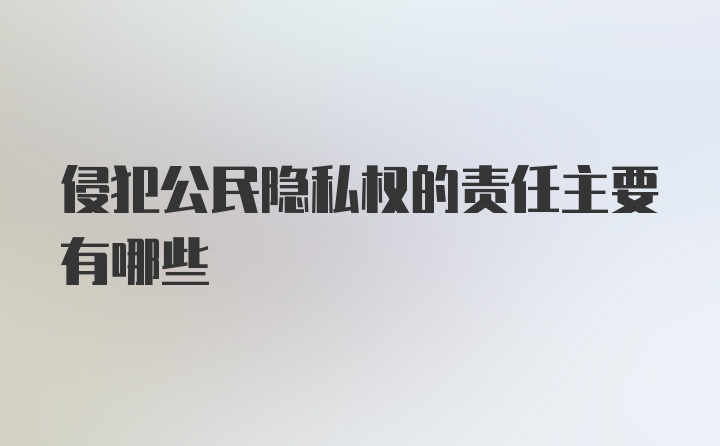 侵犯公民隐私权的责任主要有哪些